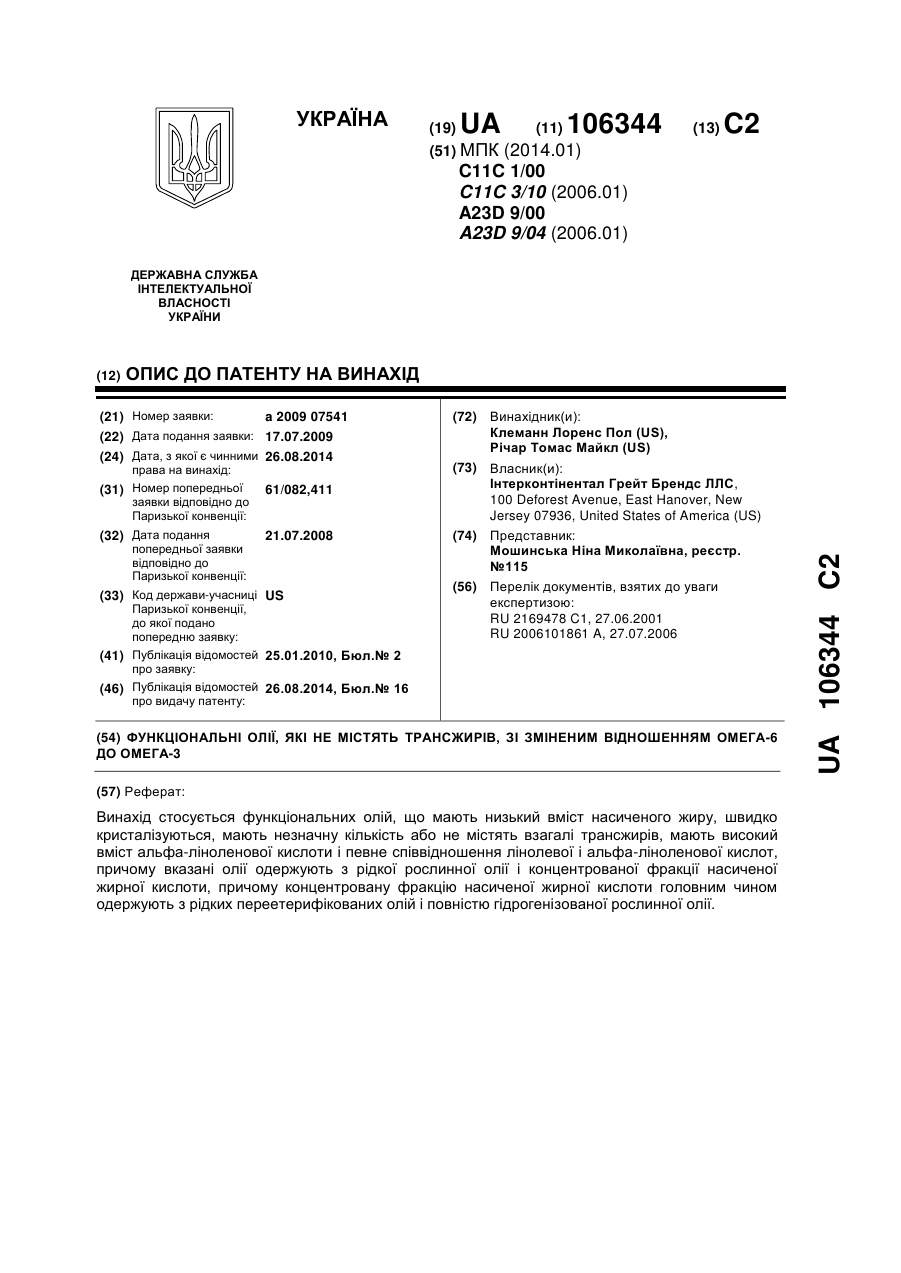 УКРАЇНА

(19) UA (11) 106344 (13) C2

(51) МПК (2014.01)
C11C 1/00
C11C 3/10 (2006.01)
A23D 9/00
A23D 9/04 (2006.01)

ДЕРЖАВНА СЛУЖБА ІНТЕЛЕКТУАЛЬНОЇ ВЛАСНОСТІ УКРАЇНИ

(12) ОПИС ДО ПАТЕНТУ НА ВИНАХІД

(21) Номер заявки: a 2009 07541
(22) Дата подання заявки: 17.07.2009
(24) Дата, з якої є чинними права на винахід: 26.08.2014
(31) Номер попередньої заявки відповідно до Паризької конвенції: 61/082,411
(32) Дата подання попередньої заявки відповідно до Паризької конвенції: 21.07.2008
(33) Код держави-учасниці Паризької конвенції, до якої подано попередню заявку: US
(41) Публікація відомостей про заявку: 25.01.2010, Бюл.№ 2
(46) Публікація відомостей про видачу патенту: 26.08.2014, Бюл.№ 16

(72) Винахідник(и):
Клеманн Лоренс Пол (US),
Річар Томас Майкл (US)

(73) Власник(и):
Інтерконтінентал Грейт Брендс ЛЛС,
100 Deforest Avenue, East Hanover, New Jersey 07936, United States of America (US)

(74) Представник:
Мошинська Ніна Миколаївна, реєстр. №115

(56) Перелік документів, взятих до уваги експертизою:
RU 2169478 C1, 27.06.2001
RU 2006101861 A, 27.07.2006

(54) ФУНКЦІОНАЛЬНІ ОЛІЇ, ЯКІ НЕ МІСТЯТЬ ТРАНСЖИРІВ, ЗІ ЗМІНЕНИМ ВІДНОШЕННЯМ ОМЕГА-6 ДО ОМЕГА-3

(57) Реферат:

Винахід стосується функціональних олій, що мають низький вміст насиченого жиру, швидко кристалізуються, мають незначну кількість або не містять взагалі трансжирів, мають високий вміст альфа-ліноленової кислоти і певне співвідношення лінолевої і альфа-ліноленової кислот, причому вказані олії одержують з рідкої рослинної олії і концентрованої фракції насиченої жирної кислоти, причому концентровану фракцію насиченої жирної кислоти головним чином одержують з рідких переетерифікованих олій і повністю гідрогенізованої рослинної олії.

UA 106344 C2